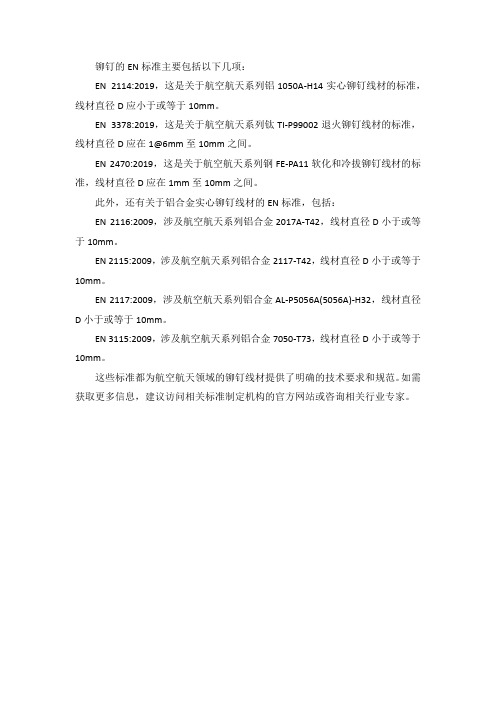 铆钉的 EN 标准主要包括以下几项：

EN 2114:2019，这是关于航空航天系列铝 1050A-H14 实心铆钉线材的标准，线材直径 D 应小于或等于 10mm。

EN 3378:2019，这是关于航空航天系列钛 TI-P99002 退火铆钉线材的标准，线材直径 D 应在 1@6mm 至 10mm 之间。

EN 2470:2019，这是关于航空航天系列钢 FE-PA11 软化和冷拔铆钉线材的标准，线材直径 D 应在 1mm 至 10mm 之间。

此外，还有关于铝合金实心铆钉线材的 EN 标准，包括：

EN 2116:2009，涉及航空航天系列铝合金 2017A-T42，线材直径 D 小于或等于 10mm。

EN 2115:2009，涉及航空航天系列铝合金 2117-T42，线材直径 D 小于或等于 10mm。

EN 2117:2009，涉及航空航天系列铝合金 AL-P5056A(5056A)-H32，线材直径 D 小于或等于 10mm。

EN 3115:2009，涉及航空航天系列铝合金 7050-T73，线材直径 D 小于或等于 10mm。

这些标准都为航空航天领域的铆钉线材提供了明确的技术要求和规范。如需获取更多信息，建议访问相关标准制定机构的官方网站或咨询相关行业专家。